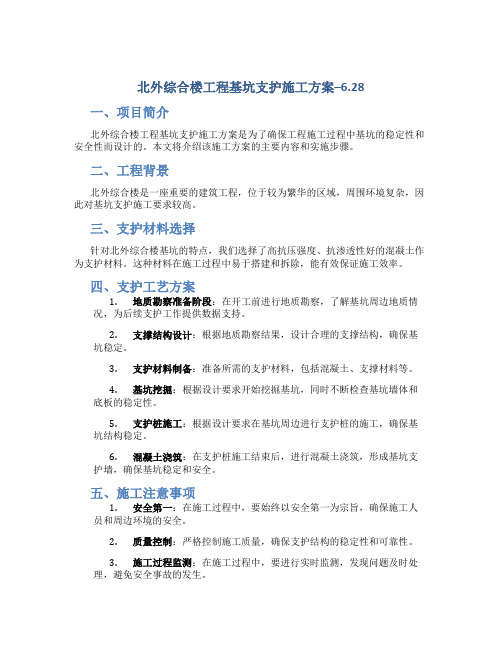 北外综合楼工程基坑支护施工方案–6.28

一、项目简介

北外综合楼工程基坑支护施工方案是为了确保工程施工过程中基坑的稳定性和安全性而设计的。本文将介绍该施工方案的主要内容和实施步骤。

二、工程背景

北外综合楼是一座重要的建筑工程，位于较为繁华的区域，周围环境复杂，因此对基坑支护施工要求较高。

三、支护材料选择

针对北外综合楼基坑的特点，我们选择了高抗压强度、抗渗透性好的混凝土作为支护材料。这种材料在施工过程中易于搭建和拆除，能有效保证施工效率。

四、支护工艺方案

1. 地质勘察准备阶段：在开工前进行地质勘察，了解基坑周边地质情况，为后续支护工作提供数据支持。

2. 支撑结构设计：根据地质勘察结果，设计合理的支撑结构，确保基坑稳定。

3. 支护材料制备：准备所需的支护材料，包括混凝土、支撑材料等。

4. 基坑挖掘：根据设计要求开始挖掘基坑，同时不断检查基坑墙体和底板的稳定性。

5. 支护桩施工：根据设计要求在基坑周边进行支护桩的施工，确保基坑结构稳定。

6. 混凝土浇筑：在支护桩施工结束后，进行混凝土浇筑，形成基坑支护墙，确保基坑稳定和安全。

五、施工注意事项

1. 安全第一：在施工过程中，要始终以安全第一为宗旨，确保施工人员和周边环境的安全。

2. 质量控制：严格控制施工质量，确保支护结构的稳定性和可靠性。

3. 施工过程监测：在施工过程中，要进行实时监测，发现问题及时处理，避免安全事故的发生。